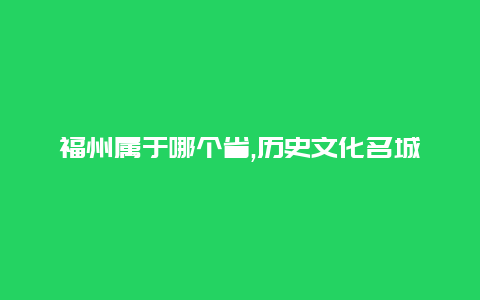 福州属于哪个省,历史文化名城